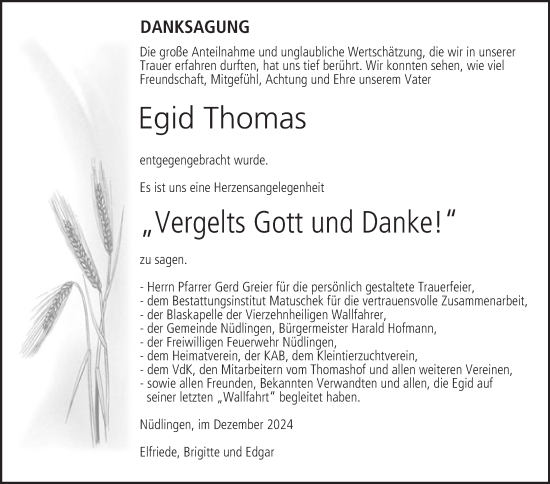 DANKSAGUNG

Die große Anteilnahme und unglaubliche Wertschätzung, die wir in unserer Trauer erfahren durften, hat uns tief berührt. Wir konnten sehen, wie viel Freundschaft, Mitgefühl, Achtung und Ehre unserem Vater

Egid Thomas

entgegengebracht wurde.

Es ist uns eine Herzensangelegenheit

„Vergelts Gott und Danke!“

zu sagen.

- Herrn Pfarrer Gerd Greier für die persönlich gestaltete Trauerfeier,
- dem Bestattungsinstitut Matuschek für die vertrauensvolle Zusammenarbeit,
- der Blaskapelle der Vierzehnheiligen Wallfahrer,
- der Gemeinde Nüdlingen, Bürgermeister Harald Hofmann,
- der Freiwilligen Feuerwehr Nüdlingen,
- dem Heimatverein, der KAB, dem Kleintierzuchtverein,
- dem VdK, den Mitarbeitern vom Thomashof und allen weiteren Vereinen,
- sowie allen Freunden, Bekannten Verwandten und allen, die Egid auf seiner letzten „Wallfahrt“ begleitet haben.

Nüdlingen, im Dezember 2024

Elfriede, Brigitte und Edgar